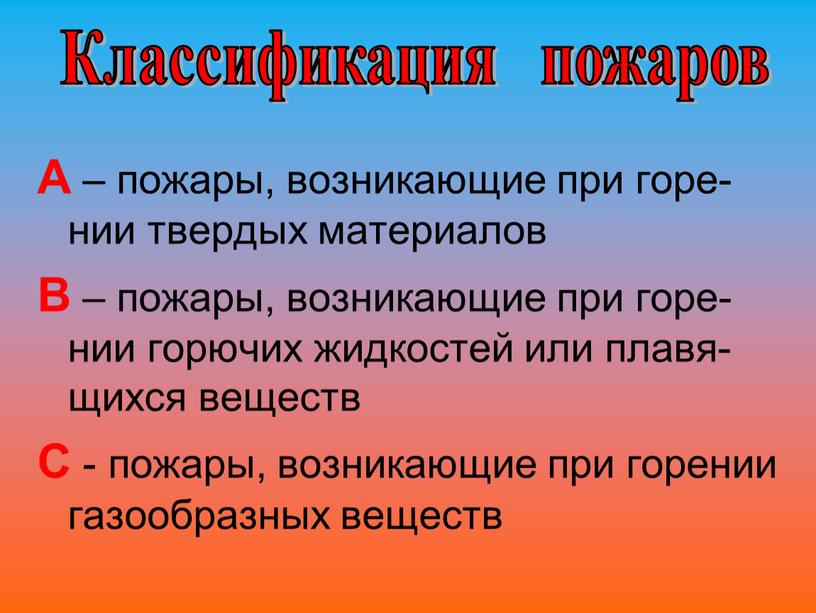 Классификация пожаров

А – пожары, возникающие при горении твердых материалов

В – пожары, возникающие при горении горючих жидкостей или плавящихся веществ

С - пожары, возникающие при горении газообразных веществ